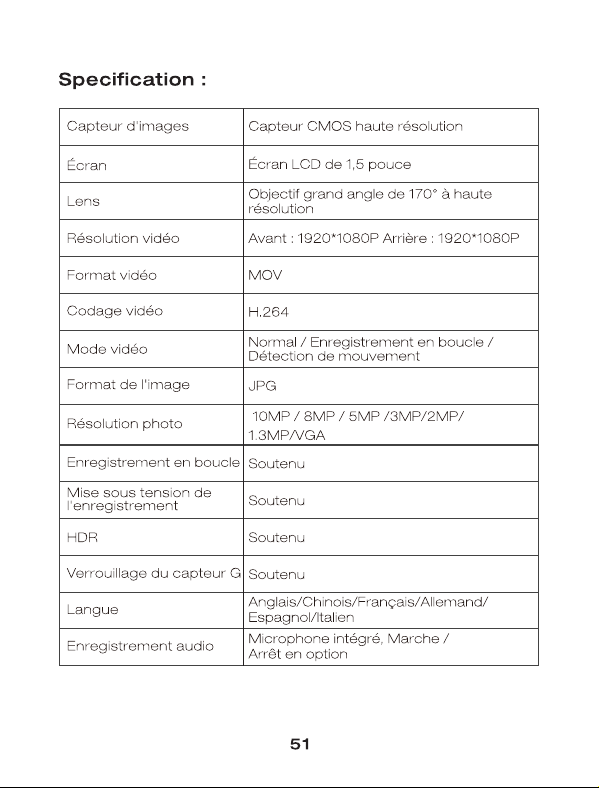 Specification :

| Capteur d'images | Capteur CMOS haute résolution |
|---|---|
| Écran | Écran LCD de 1,5 pouce |
| Lens | Objectif grand angle de 170° à haute résolution |
| Résolution vidéo | Avant : 1920*1080P Arrière : 1920*1080P |
| Format vidéo | MOV |
| Codage vidéo | H.264 |
| Mode vidéo | Normal / Enregistrement en boucle / Détection de mouvement |
| Format de l'image | JPG |
| Résolution photo | 10MP / 8MP / 5MP /3MP/2MP/ 1.3MP/VGA |
| Enregistrement en boucle | Soutenu |
| Mise sous tension de l'enregistrement | Soutenu |
| HDR | Soutenu |
| Verrouillage du capteur G | Soutenu |
| Langue | Anglais/Chinois/Français/Allemand/ Espagnol/Italien |
| Enregistrement audio | Microphone intégré, Marche / Arrêt en option |

51